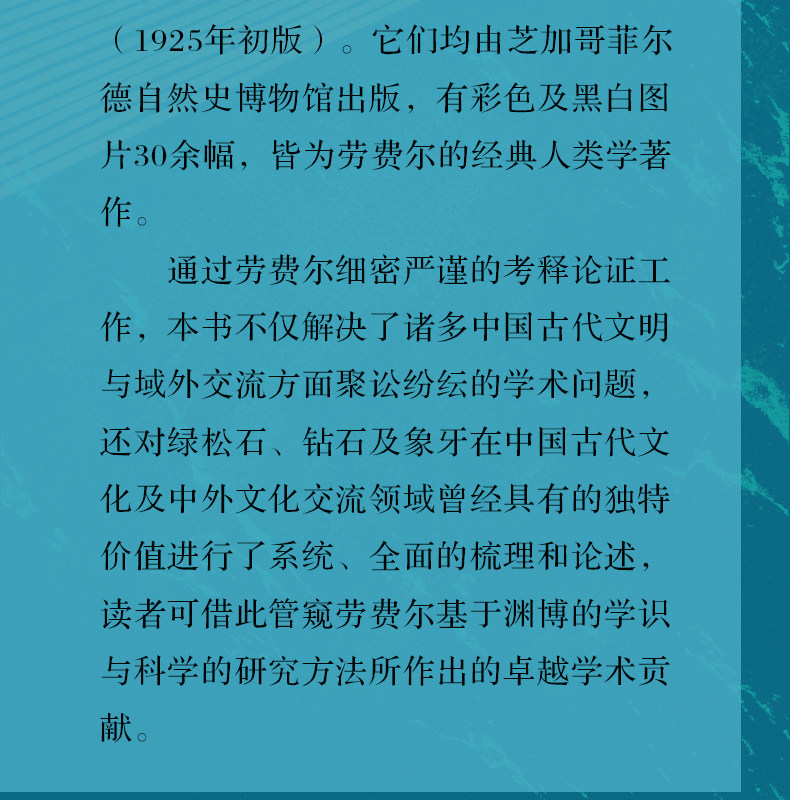 （1925年初版）。它们均由芝加哥菲尔德自然史博物馆出版，有彩色及黑白图片30余幅，皆为劳费尔的经典人类学著作。

通过劳费尔细密严谨的考释论证工作，本书不仅解决了诸多中国古代文明与域外交流方面聚讼纷纭的学术问题，还对绿松石、钻石及象牙在中国古代文化及中外文化交流领域曾经具有的独特价值进行了系统、全面的梳理和论述，读者可借此管窥劳费尔基于渊博的学识与科学的研究方法所作出的卓越学术贡献。